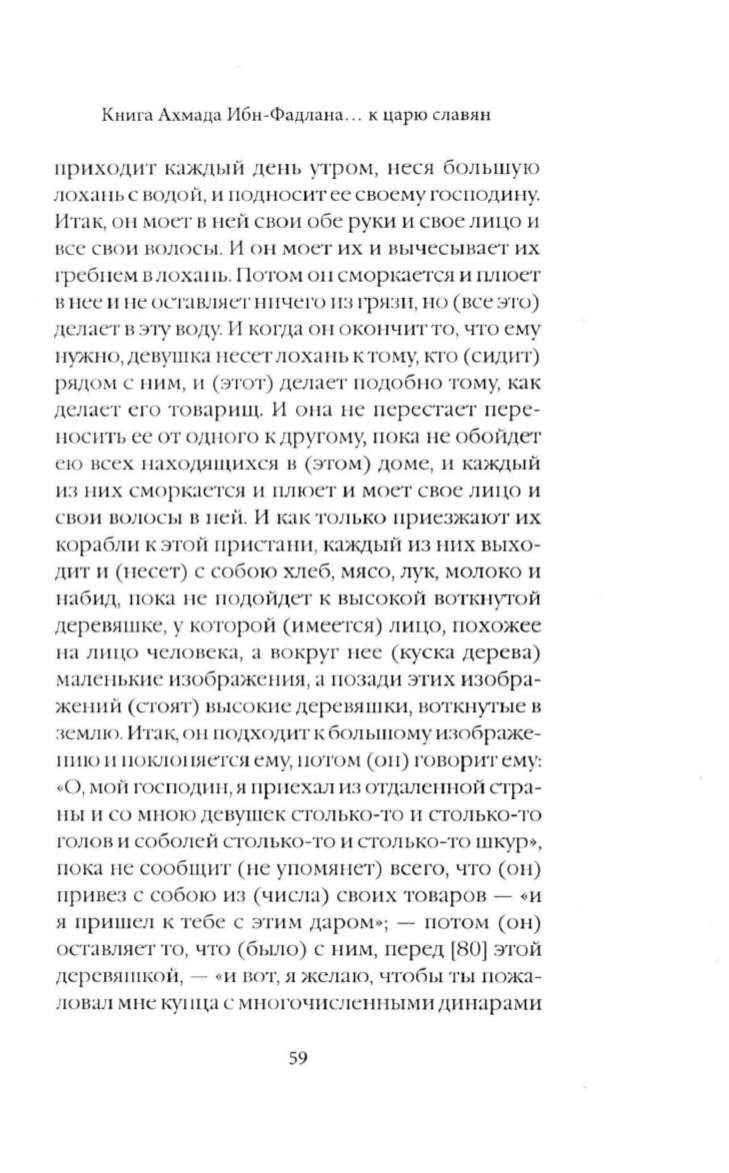 Книга Ахмада Ибн-Фадлана... к царю славян

приходит каждый день утром, неся большую лохань с водой, и подносит ее своему господину. Итак, он моет в ней свои обе руки и свое лицо и все свои волосы. И он моет их и вычесывает их гребнем в лохань. Потом он сморкается и плюет в нее и не оставляет ничего из грязи, но (все это) делает в эту воду. И когда он окончит то, что ему нужно, девушка несет лохань к тому, кто (сидит) рядом с ним, и (этот) делает подобно тому, как делает его товарищ. И она не перестает переносить ее от одного к другому, пока не обойдет ею всех находящихся в (этом) доме, и каждый из них сморкается и плюет и моет свое лицо и свои волосы в ней. И как только приезжают их корабли к этой пристани, каждый из них выходит и (несет) с собою хлеб, мясо, лук, молоко и набид, пока не подойдет к высокой воткнутой деревяшке, у которой (имеется) лицо, похожее на лицо человека, а вокруг нее (куска дерева) маленькие изображения, а позади этих изображений (стоят) высокие деревяшки, воткнутые в землю. Итак, он подходит к большому изображению и поклоняется ему, потом (он) говорит ему: «О, мой господин, я приехал из отдаленной страны и со мною девушек столько-то и столько-то голов и соболей столько-то и столько-то шкур», пока не сообщит (не упомянет) всего, что (он) привез с собою из (числа) своих товаров — «и я пришел к тебе с этим даром»; — потом (он) оставляет то, что (было) с ним, перед [80] этой деревяшкой, — «и вот, я желаю, чтобы ты пожаловал мне купца с многочисленными динарами

59